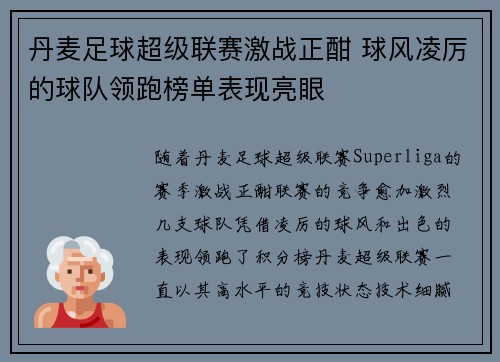 丹麦足球超级联赛激战正酣 球风凌厉的球队领跑榜单表现亮眼

随着丹麦足球超级联赛Superliga的赛季激战正酣联赛的竞争愈加激烈几支球队凭借凌厉的球风和出色的表现领跑了积分榜丹麦超级联赛一直以其高水平的竞技状态技术细腻